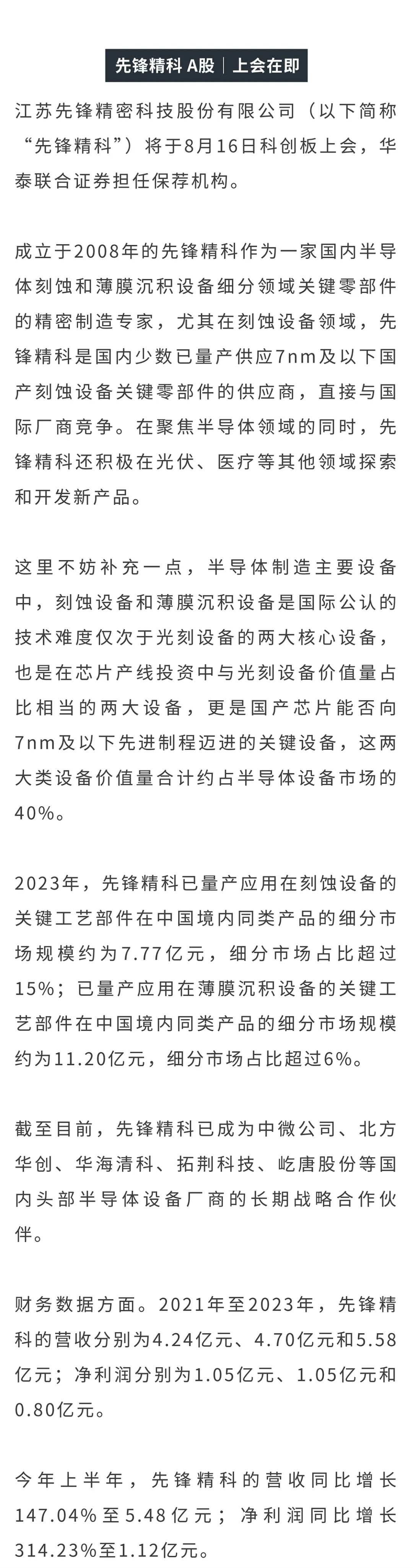 先锋精科 A股｜上会在即

江苏先锋精密科技股份有限公司（以下简称“先锋精科”）将于8月16日科创板上会，华泰联合证券担任保荐机构。

成立于2008年的先锋精科作为一家国内半导体刻蚀和薄膜沉积设备细分领域关键零部件的精密制造专家，尤其在刻蚀设备领域，先锋精科是国内少数已量产供应7nm及以下国产刻蚀设备关键零部件的供应商，直接与国际厂商竞争。在聚焦半导体领域的同时，先锋精科还积极在光伏、医疗等其他领域探索和开发新产品。

这里不妨补充一点，半导体制造主要设备中，刻蚀设备和薄膜沉积设备是国际公认的技术难度仅次于光刻设备的两大核心设备，也是在芯片产线投资中与光刻设备价值量占比相当的两大设备，更是国产芯片能否向7nm及以下先进制程迈进的关键设备，这两大类设备价值量合计约占半导体设备市场的40%。

2023年，先锋精科已量产应用在刻蚀设备的关键工艺部件在中国境内同类产品的细分市场规模约为7.77亿元，细分市场占比超过15%；已量产应用在薄膜沉积设备的关键工艺部件在中国境内同类产品的细分市场规模约为11.20亿元，细分市场占比超过6%。

截至目前，先锋精科已成为中微公司、北方华创、华海清科、拓荆科技、屹唐股份等国内头部半导体设备厂商的长期战略合作伙伴。

财务数据方面。2021年至2023年，先锋精科的营收分别为4.24亿元、4.70亿元和5.58亿元；净利润分别为1.05亿元、1.05亿元和0.80亿元。

今年上半年，先锋精科的营收同比增长147.04%至5.48亿元；净利润同比增长314.23%至1.12亿元。